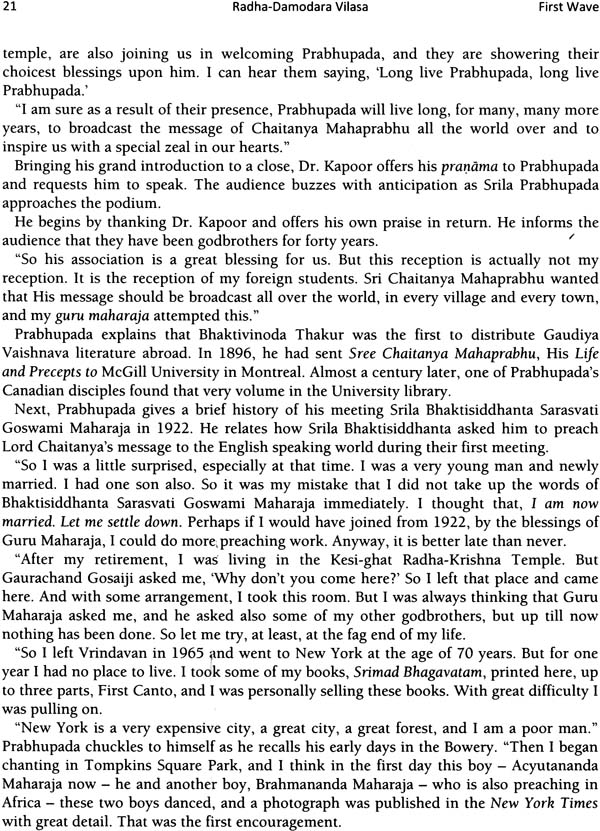 21 Radha-Damodara Vilasa First Wave

temple, are also joining us in welcoming Prabhupada, and they are showering their choicest blessings upon him. I can hear them saying, 'Long live Prabhupada, long live Prabhupada.'

"I am sure as a result of their presence, Prabhupada will live long, for many, many more years, to broadcast the message of Chaitanya Mahaprabhu all the world over and to inspire us with a special zeal in our hearts."

Bringing his grand introduction to a close, Dr. Kapoor offers his praṇāma to Prabhupada and requests him to speak. The audience buzzes with anticipation as Srila Prabhupada approaches the podium.

He begins by thanking Dr. Kapoor and offers his own praise in return. He informs the audience that they have been godbrothers for forty years.

"So his association is a great blessing for us. But this reception is actually not my reception. It is the reception of my foreign students. Sri Chaitanya Mahaprabhu wanted that His message should be broadcast all over the world, in every village and every town, and my guru maharaja attempted this."

Prabhupada explains that Bhaktivinoda Thakur was the first to distribute Gaudiya Vaishnava literature abroad. In 1896, he had sent Sree Chaitanya Mahaprabhu, His Life and Precepts to McGill University in Montreal. Almost a century later, one of Prabhupada's Canadian disciples found that very volume in the University library.

Next, Prabhupada gives a brief history of his meeting Srila Bhaktisiddhanta Sarasvati Goswami Maharaja in 1922. He relates how Srila Bhaktisiddhanta asked him to preach Lord Chaitanya's message to the English speaking world during their first meeting.

"So I was a little surprised, especially at that time. I was a very young man and newly married. I had one son also. So it was my mistake that I did not take up the words of Bhaktisiddhanta Sarasvati Goswami Maharaja immediately. I thought that, I am now married. Let me settle down. Perhaps if I would have joined from 1922, by the blessings of Guru Maharaja, I could do more preaching work. Anyway, it is better late than never.

"After my retirement, I was living in the Kesi-ghat Radha-Krishna Temple. But Gaurachand Gosaiji asked me, 'Why don't you come here?' So I left that place and came here. And with some arrangement, I took this room. But I was always thinking that Guru Maharaja asked me, and he asked also some of my other godbrothers, but up till now nothing has been done. So let me try, at least, at the fag end of my life.

"So I left Vrindavan in 1965 and went to New York at the age of 70 years. But for one year I had no place to live. I took some of my books, Srimad Bhagavatam, printed here, up to three parts, First Canto, and I was personally selling these books. With great difficulty I was pulling on.

"New York is a very expensive city, a great city, a great forest, and I am a poor man." Prabhupada chuckles to himself as he recalls his early days in the Bowery. "Then I began chanting in Tompkins Square Park, and I think in the first day this boy – Acyutananda Maharaja now – he and another boy, Brahmananda Maharaja – who is also preaching in Africa – these two boys danced, and a photograph was published in the New York Times with great detail. That was the first encouragement.